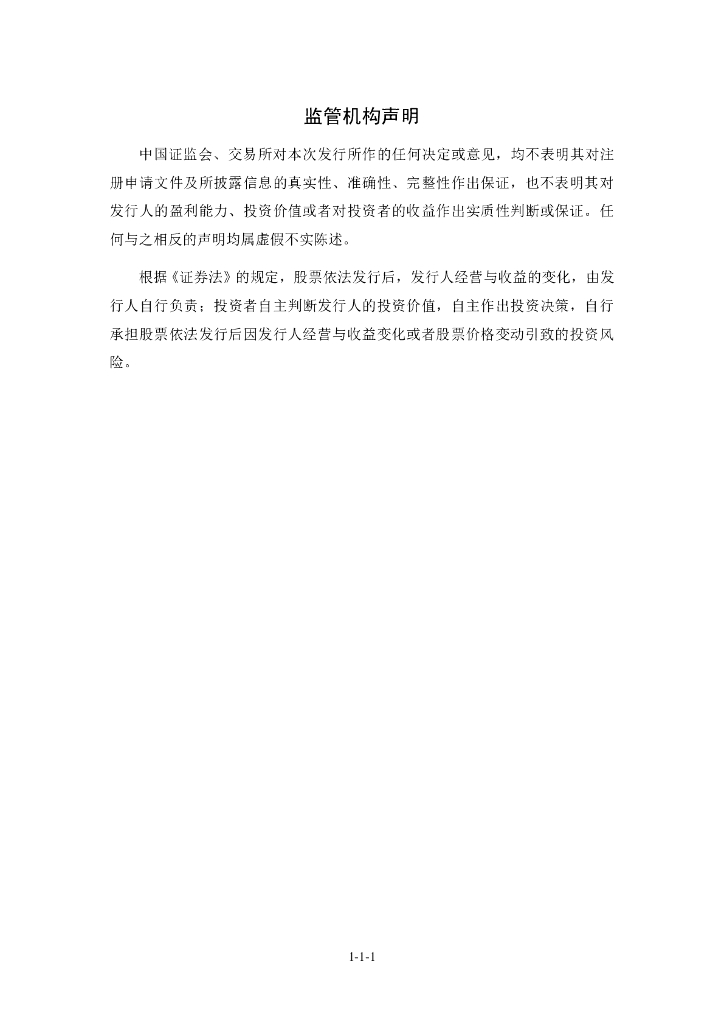 监管机构声明

中国证监会、交易所对本次发行所作的任何决定或意见，均不表明其对注册申请文件及所披露信息的真实性、准确性、完整性作出保证，也不表明其对发行人的盈利能力、投资价值或者对投资者的收益作出实质性判断或保证。任何与之相反的声明均属虚假不实陈述。

根据《证券法》的规定，股票依法发行后，发行人经营与收益的变化，由发行人自行负责；投资者自主判断发行人的投资价值，自主作出投资决策，自行承担股票依法发行后因发行人经营与收益变化或者股票价格变动引致的投资风险。

1-1-1